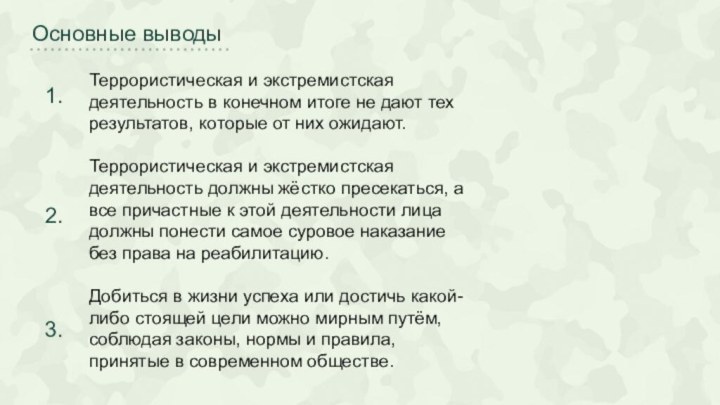 Основные выводы

1. Террористическая и экстремистская деятельность в конечном итоге не дают тех результатов, которые от них ожидают.

2. Террористическая и экстремистская деятельность должны жёстко пресекаться, а все причастные к этой деятельности лица должны понести самое суровое наказание без права на реабилитацию.

3. Добиться в жизни успеха или достичь какой-либо стоящей цели можно мирным путём, соблюдая законы, нормы и правила, принятые в современном обществе.